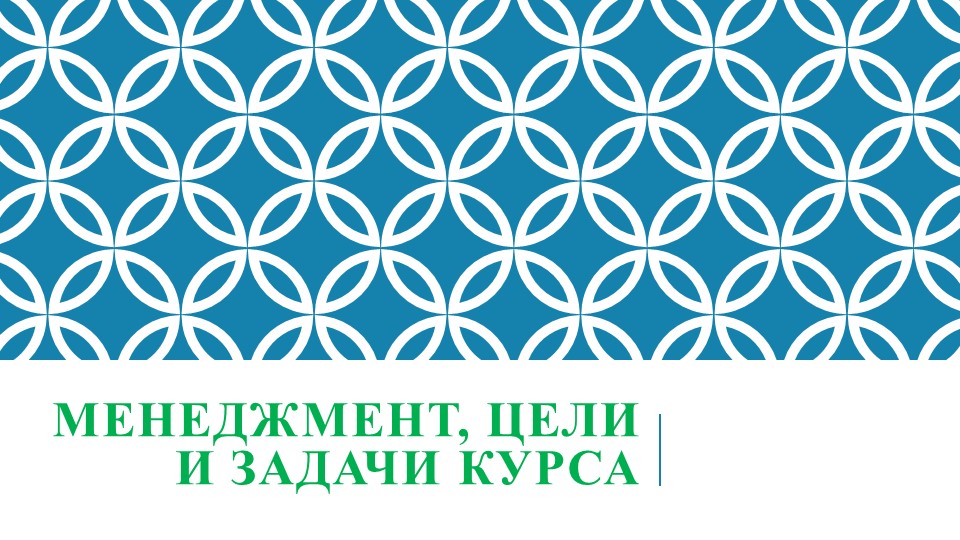 МЕНЕДЖМЕНТ, ЦЕЛИ И ЗАДАЧИ КУРСА